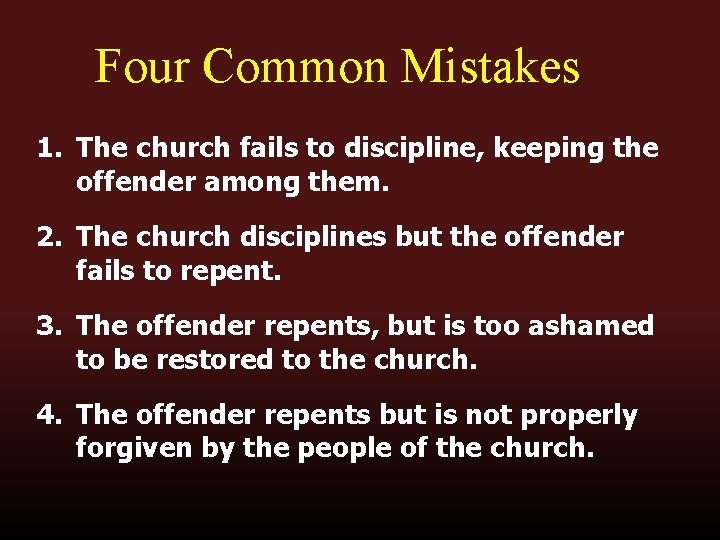 Four Common Mistakes

1. The church fails to discipline, keeping the offender among them.

2. The church disciplines but the offender fails to repent.

3. The offender repents, but is too ashamed to be restored to the church.

4. The offender repents but is not properly forgiven by the people of the church.